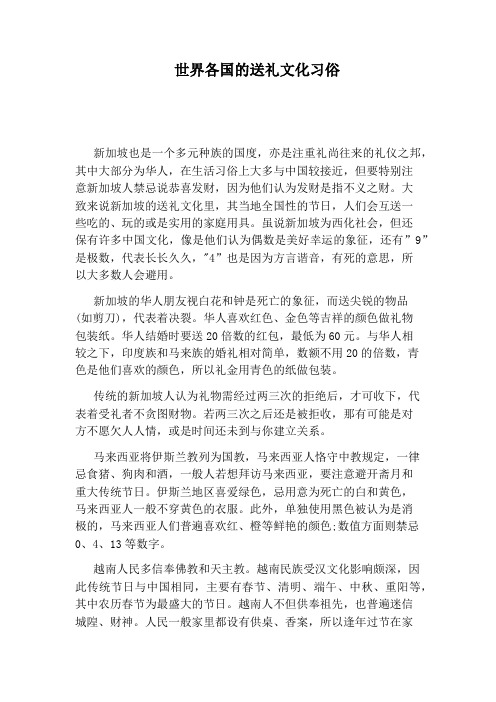 世界各国的送礼文化习俗

新加坡也是一个多元种族的国度，亦是注重礼尚往来的礼仪之邦，其中大部分为华人，在生活习俗上大多与中国较接近，但要特别注意新加坡人禁忌说恭喜发财，因为他们认为发财是指不义之财。大致来说新加坡的送礼文化里，其当地全国性的节日，人们会互送一些吃的、玩的或是实用的家庭用具。虽说新加坡为西化社会，但还保有许多中国文化，像是他们认为偶数是美好幸运的象征，还有”9”是极数，代表长长久久，”4”也是因为方言谐音，有死的意思，所以大多数人会避用。

新加坡的华人朋友视白花和钟是死亡的象征，而送尖锐的物品(如剪刀)，代表着决裂。华人喜欢红色、金色等吉祥的颜色做礼物包装纸。华人结婚时要送20倍数的红包，最低为60元。与华人相较之下，印度族和马来族的婚礼相对简单，数额不用20的倍数，青色是他们喜欢的颜色，所以礼金用青色的纸做包装。

传统的新加坡人认为礼物需经过两三次的拒绝后，才可收下，代表着受礼者不贪图财物。若两三次之后还是被拒收，那有可能是对方不愿欠人人情，或是时间还未到与你建立关系。

马来西亚将伊斯兰教列为国教，马来西亚人恪守中教规定，一律忌食猪、狗肉和酒，一般人若想拜访马来西亚，要注意避开斋月和重大传统节日。伊斯兰地区喜爱绿色，忌用意为死亡的白和黄色，马来西亚人一般不穿黄色的衣服。此外，单独使用黑色被认为是消极的，马来西亚人们普遍喜欢红、橙等鲜艳的颜色;数值方面则禁忌0、4、13等数字。

越南人民多信奉佛教和天主教。越南民族受汉文化影响颇深，因此传统节日与中国相同，主要有春节、清明、端午、中秋、重阳等，其中农历春节为最盛大的节日。越南人不但供奉祖先，也普遍迷信城隍、财神。人民一般家里都设有供桌、香案，所以逢年过节在家